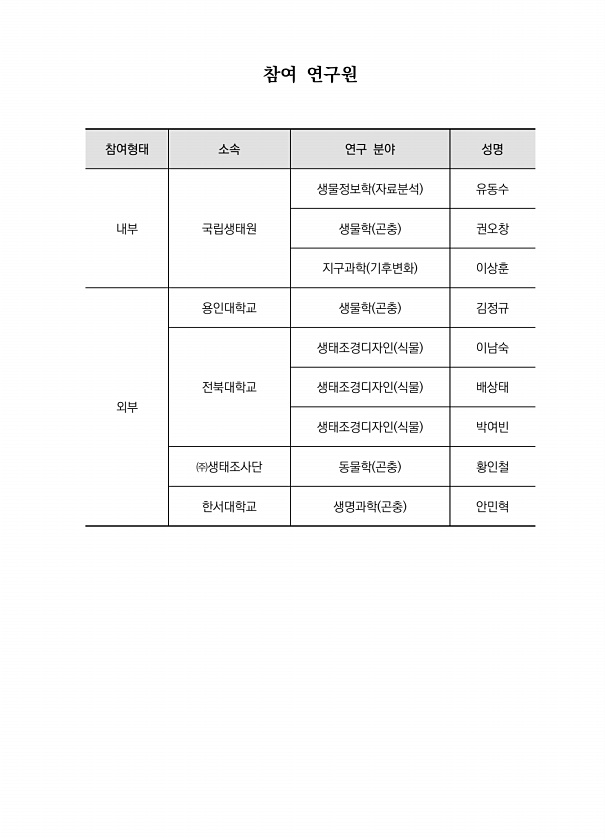 참여 연구원

| 참여형태 | 소속 | 연구 분야 | 성명 |
|---|---|---|---|
| 내부 | 국립생태원 | 생물정보학(자료분석) | 유동수 |
| | | 생물학(곤충) | 권오창 |
| | | 지구과학(기후변화) | 이상훈 |
| 외부 | 용인대학교 | 생물학(곤충) | 김정규 |
| | 전북대학교 | 생태조경디자인(식물) | 이남숙 |
| | | 생태조경디자인(식물) | 배상태 |
| | | 생태조경디자인(식물) | 박여빈 |
| | ㈜생태조사단 | 동물학(곤충) | 황인철 |
| | 한서대학교 | 생명과학(곤충) | 안민혁 |